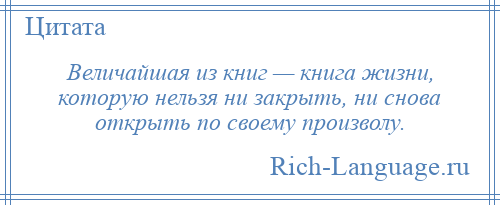 Цитата

Величайшая из книг — книга жизни, которую нельзя ни закрыть, ни снова открыть по своему произволу.

Rich-Language.ru